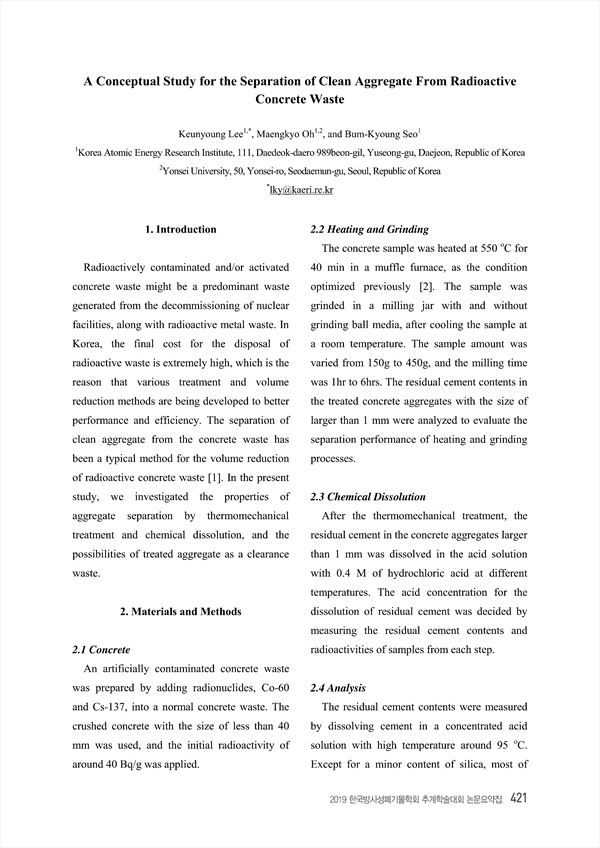 A Conceptual Study for the Separation of Clean Aggregate From Radioactive Concrete Waste

Keunyoung Lee$^{1,*}$, Maengkyo Oh$^{1,2}$, and Bum-Kyoung Seo$^{1}$

$^{1}$Korea Atomic Energy Research Institute, 111, Daedeok-daero 989beon-gil, Yuseong-gu, Daejeon, Republic of Korea

$^{2}$Yonsei University, 50, Yonsei-ro, Seodaemun-gu, Seoul, Republic of Korea

$^{*}$lky@kaeri.re.kr

1. Introduction

Radioactively contaminated and/or activated concrete waste might be a predominant waste generated from the decommissioning of nuclear facilities, along with radioactive metal waste. In Korea, the final cost for the disposal of radioactive waste is extremely high, which is the reason that various treatment and volume reduction methods are being developed to better performance and efficiency. The separation of clean aggregate from the concrete waste has been a typical method for the volume reduction of radioactive concrete waste [1]. In the present study, we investigated the properties of aggregate separation by thermomechanical treatment and chemical dissolution, and the possibilities of treated aggregate as a clearance waste.

2. Materials and Methods

2.1 Concrete

An artificially contaminated concrete waste was prepared by adding radionuclides, Co-60 and Cs-137, into a normal concrete waste. The crushed concrete with the size of less than 40 mm was used, and the initial radioactivity of around 40 Bq/g was applied.

2.2 Heating and Grinding

The concrete sample was heated at 550 $^{o}$C for 40 min in a muffle furnace, as the condition optimized previously [2]. The sample was grinded in a milling jar with and without grinding ball media, after cooling the sample at a room temperature. The sample amount was varied from 150g to 450g, and the milling time was 1hr to 6hrs. The residual cement contents in the treated concrete aggregates with the size of larger than 1 mm were analyzed to evaluate the separation performance of heating and grinding processes.

2.3 Chemical Dissolution

After the thermomechanical treatment, the residual cement in the concrete aggregates larger than 1 mm was dissolved in the acid solution with 0.4 M of hydrochloric acid at different temperatures. The acid concentration for the dissolution of residual cement was decided by measuring the residual cement contents and radioactivities of samples from each step.

2.4 Analysis

The residual cement contents were measured by dissolving cement in a concentrated acid solution with high temperature around 95 $^{o}$C. Except for a minor content of silica, most of

2019 한국방사성폐기물학회 추계학술대회 논문요약집 421